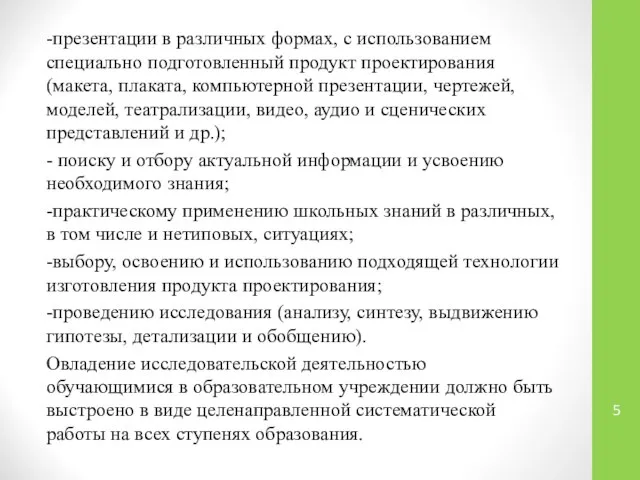 -презентации в различных формах, с использованием специально подготовленный продукт проектирования (макета, плаката, компьютерной презентации, чертежей, моделей, театрализации, видео, аудио и сценических представлений и др.);

- поиску и отбору актуальной информации и усвоению необходимого знания;

-практическому применению школьных знаний в различных, в том числе и нетиповых, ситуациях;

-выбору, освоению и использованию подходящей технологии изготовления продукта проектирования;

-проведению исследования (анализу, синтезу, выдвижению гипотезы, детализации и обобщению).

Овладение исследовательской деятельностью обучающимися в образовательном учреждении должно быть выстроено в виде целенаправленной систематической работы на всех ступенях образования.

5